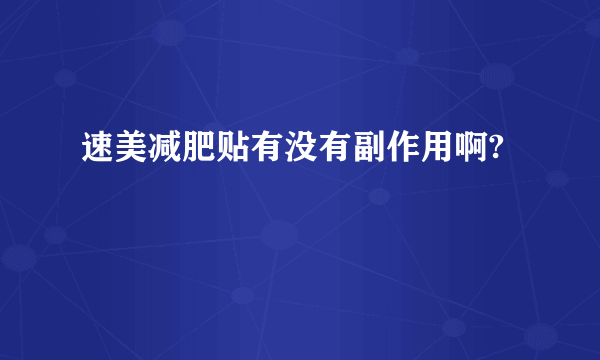 速美减肥贴有没有副作用啊?